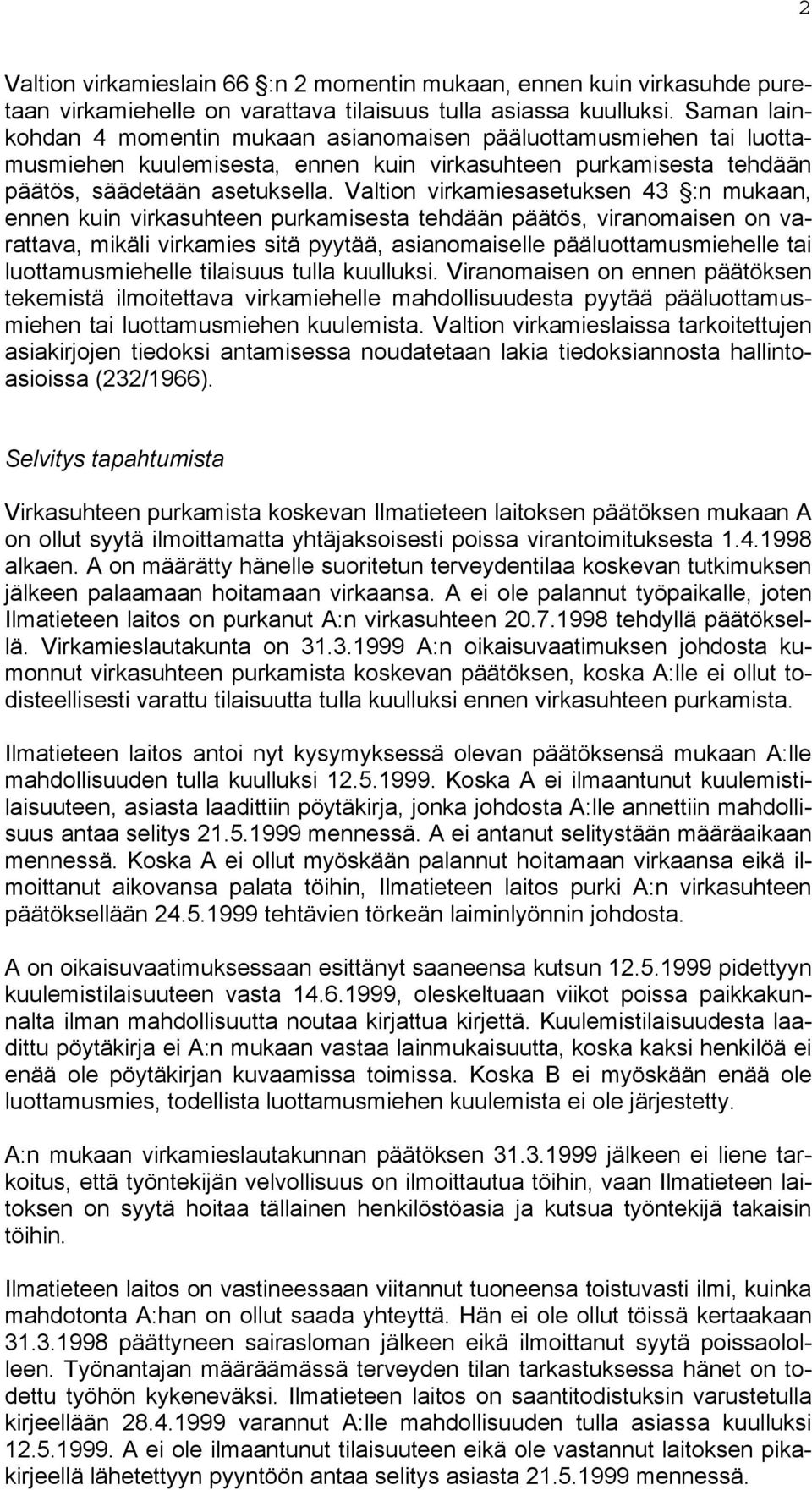 2

Valtion virkamieslain 66 §:n 2 momentin mukaan, ennen kuin virkasuhde puretaan virkamiehelle on varattava tilaisuus tulla asiassa kuulluksi. Saman lainkohdan 4 momentin mukaan asianomaisen pääluottamusmiehen tai luottamusmiehen kuulemisesta, ennen kuin virkasuhteen purkamisesta tehdään päätös, säädetään asetuksella. Valtion virkamiesasetuksen 43 §:n mukaan, ennen kuin virkasuhteen purkamisesta tehdään päätös, viranomaisen on varattava, mikäli virkamies sitä pyytää, asianomaiselle pääluottamusmiehelle tai luottamusmiehelle tilaisuus tulla kuulluksi. Viranomaisen on ennen päätöksen tekemistä ilmoitettava virkamiehelle mahdollisuudesta pyytää pääluottamusmiehen tai luottamusmiehen kuulemista. Valtion virkamieslaissa tarkoitettujen asiakirjojen tiedoksi antamisessa noudatetaan lakia tiedoksiannosta hallintoasioissa (232/1966).

Selvitys tapahtumista

Virkasuhteen purkamista koskevan Ilmatieteen laitoksen päätöksen mukaan A on ollut syytä ilmoittamatta yhtäjaksoisesti poissa virantoimituksesta 1.4.1998 alkaen. A on määrätty hänelle suoritetun terveydentilaa koskevan tutkimuksen jälkeen palaamaan hoitamaan virkaansa. A ei ole palannut työpaikalle, joten Ilmatieteen laitos on purkanut A:n virkasuhteen 20.7.1998 tehdyllä päätöksellä. Virkamieslautakunta on 31.3.1999 A:n oikaisuvaatimuksen johdosta kumonnut virkasuhteen purkamista koskevan päätöksen, koska A:lle ei ollut todisteellisesti varattu tilaisuutta tulla kuulluksi ennen virkasuhteen purkamista.

Ilmatieteen laitos antoi nyt kysymyksessä olevan päätöksensä mukaan A:lle mahdollisuuden tulla kuulluksi 12.5.1999. Koska A ei ilmaantunut kuulemistilaisuuteen, asiasta laadittiin pöytäkirja, jonka johdosta A:lle annettiin mahdollisuus antaa selitys 21.5.1999 mennessä. A ei antanut selitystään määräaikaan mennessä. Koska A ei ollut myöskään palannut hoitamaan virkaansa eikä ilmoittanut aikovansa palata töihin, Ilmatieteen laitos purki A:n virkasuhteen päätöksellään 24.5.1999 tehtävien törkeän laiminlyönnin johdosta.

A on oikaisuvaatimuksessaan esittänyt saaneensa kutsun 12.5.1999 pidettyyn kuulemistilaisuuteen vasta 14.6.1999, oleskeltuaan viikot poissa paikkakunnalta ilman mahdollisuutta noutaa kirjattua kirjettä. Kuulemistilaisuudesta laadittu pöytäkirja ei A:n mukaan vastaa lainmukaisuutta, koska kaksi henkilöä ei enää ole pöytäkirjan kuvaamissa toimissa. Koska B ei myöskään enää ole luottamusmies, todellista luottamusmiehen kuulemista ei ole järjestetty.

A:n mukaan virkamieslautakunnan päätöksen 31.3.1999 jälkeen ei liene tarkoitus, että työntekijän velvollisuus on ilmoittautua töihin, vaan Ilmatieteen laitoksen on syytä hoitaa tällainen henkilöstöasia ja kutsua työntekijä takaisin töihin.

Ilmatieteen laitos on vastineessaan viitannut tuoneensa toistuvasti ilmi, kuinka mahdotonta A:han on ollut saada yhteyttä. Hän ei ole ollut töissä kertaakaan 31.3.1998 päättyneen sairasloman jälkeen eikä ilmoittanut syytä poissaololleen. Työnantajan määräämässä terveyden tilan tarkastuksessa hänet on todettu työhön kykeneväksi. Ilmatieteen laitos on saantitodistuksin varustetulla kirjeellään 28.4.1999 varannut A:lle mahdollisuuden tulla asiassa kuulluksi 12.5.1999. A ei ole ilmaantunut tilaisuuteen eikä ole vastannut laitoksen pikakirjeellä lähetettyyn pyyntöön antaa selitys asiasta 21.5.1999 mennessä.